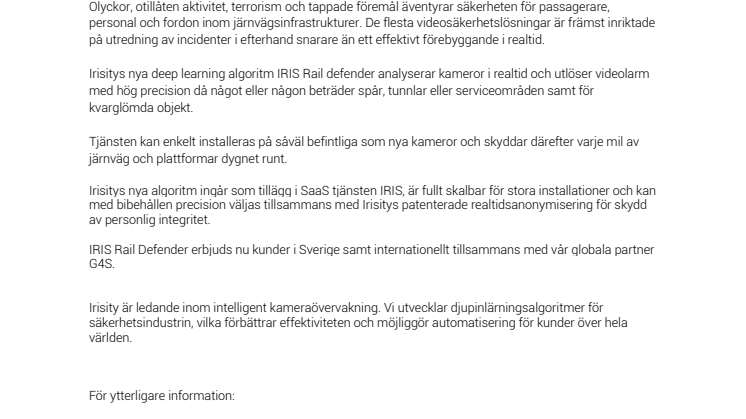 Olyckor, otillåten aktivitet, terrorism och tappade föremål äventyrar säkerheten för passagerare, personal och fordon inom järnvägsinfrastrukturer. De flesta videosäkerhetslösningar är främst inriktade på utredning av incidenter i efterhand snarare än ett effektivt förebyggande i realtid.

Irisitys nya deep learning algoritm IRIS Rail defender analyserar kameror i realtid och utlöser videolarm med hög precision då något eller någon beträder spår, tunnlar eller serviceområden samt för kvarglömda objekt.

Tjänsten kan enkelt installeras på såväl befintliga som nya kameror och skyddar därefter varje mil av järnväg och plattformar dygnet runt.

Irisitys nya algoritm ingår som tillägg i SaaS tjänsten IRIS, är fullt skalbar för stora installationer och kan med bibehållen precision väljas tillsammans med Irisitys patenterade realtidsanonymisering för skydd av personlig integritet.

IRIS Rail Defender erbjuds nu kunder i Sverige samt internationellt tillsammans med vår globala partner G4S.

Irisity är ledande inom intelligent kameraövervakning. Vi utvecklar djupinlärningsalgoritmer för säkerhetsindustrin, vilka förbättrar effektiviteten och möjliggör automatisering för kunder över hela världen.

För ytterligare information: